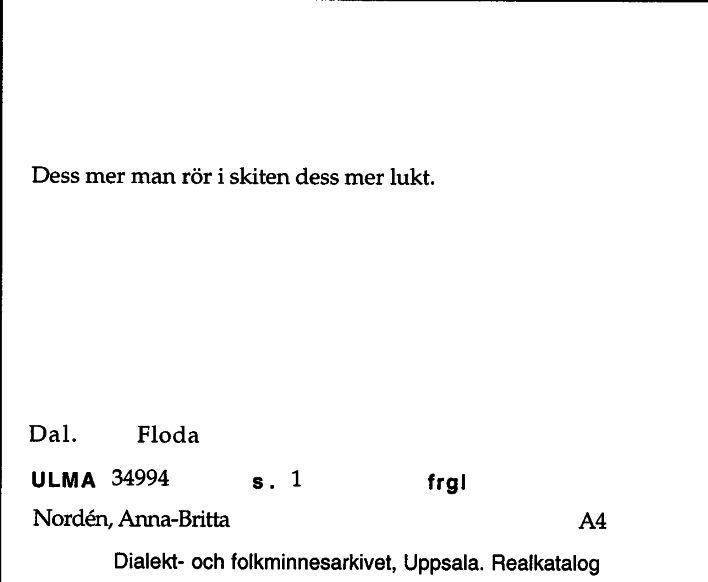 Dess mer man rör i skiten dess mer lukt.

Dal. Floda

ULMA 34994 s. 1 frgl

Nordén, Anna-Britta A4

Dialekt- och folkminnesarkivet, Uppsala. Realkatalog